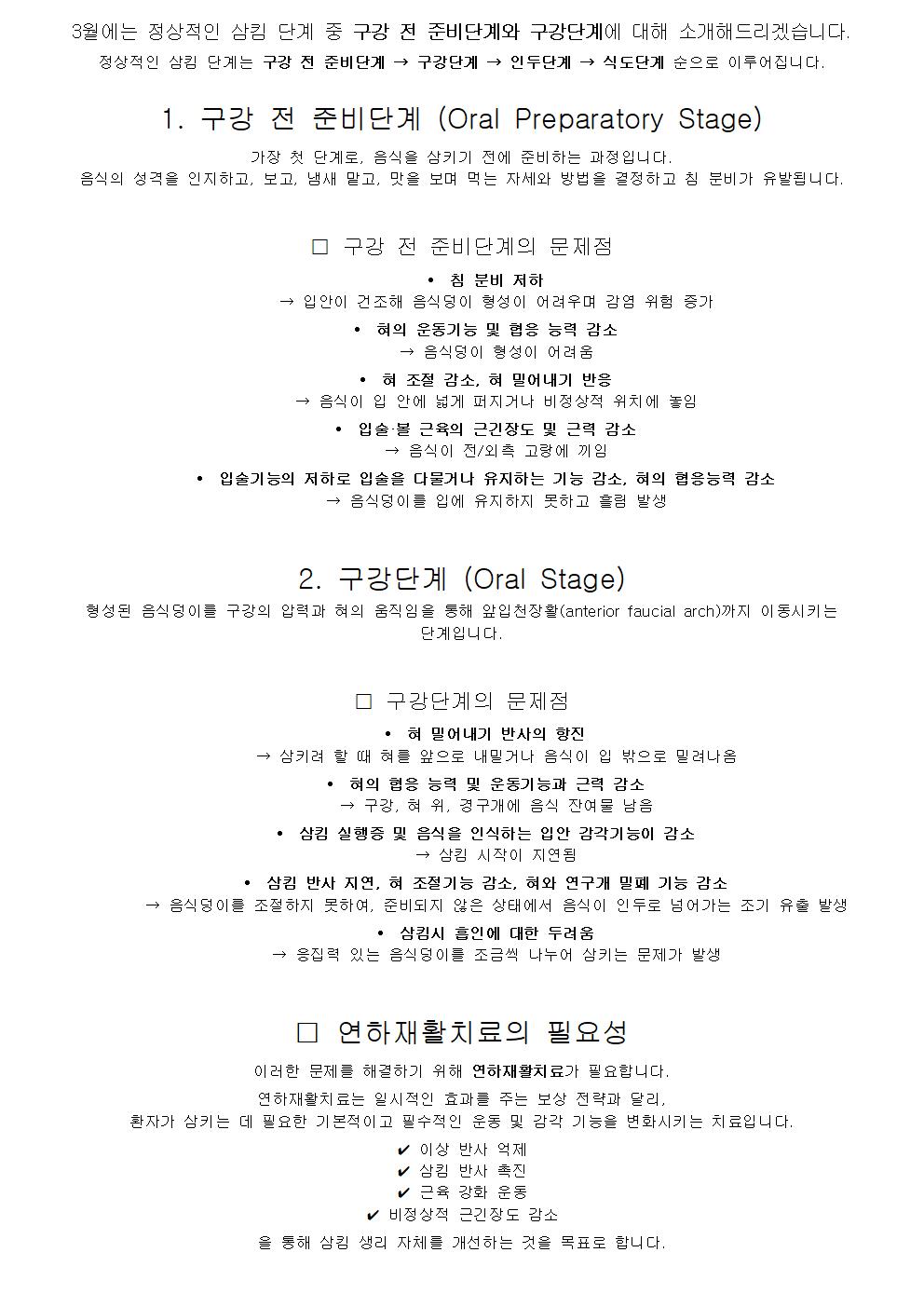 3월에는 정상적인 삼킴 단계 중 구강 전 준비단계와 구강단계에 대해 소개해드리겠습니다.

정상적인 삼킴 단계는 구강 전 준비단계 → 구강단계 → 인두단계 → 식도단계 순으로 이루어집니다.

1. 구강 전 준비단계 (Oral Preparatory Stage)

가장 첫 단계로, 음식을 삼키기 전에 준비하는 과정입니다.
음식의 성격을 인지하고, 보고, 냄새 맡고, 맛을 보며 먹는 자세와 방법을 결정하고 침 분비가 유발됩니다.

□ 구강 전 준비단계의 문제점

• 침 분비 저하
→ 입안이 건조해 음식덩이 형성이 어려우며 감염 위험 증가

• 혀의 운동기능 및 협응 능력 감소
→ 음식덩이 형성이 어려움

• 혀 조절 감소, 혀 밀어내기 반응
→ 음식이 입 안에 넓게 퍼지거나 비정상적 위치에 놓임

• 입술·볼 근육의 근긴장도 및 근력 감소
→ 음식이 전/외측 고랑에 끼임

• 입술기능의 저하로 입술을 다물거나 유지하는 기능 감소, 혀의 협응능력 감소
→ 음식덩이를 입에 유지하지 못하고 흘림 발생

2. 구강단계 (Oral Stage)

형성된 음식덩이를 구강의 압력과 혀의 움직임을 통해 앞입천장활(anterior faucial arch)까지 이동시키는 단계입니다.

□ 구강단계의 문제점

• 혀 밀어내기 반사의 항진
→ 삼키려 할 때 혀를 앞으로 내밀거나 음식이 입 밖으로 밀려나옴

• 혀의 협응 능력 및 운동기능과 근력 감소
→ 구강, 혀 위, 경구개에 음식 잔여물 남음

• 삼킴 실행증 및 음식을 인식하는 입안 감각기능이 감소
→ 삼킴 시작이 지연됨

• 삼킴 반사 지연, 혀 조절기능 감소, 혀와 연구개 밀폐 기능 감소
→ 음식덩이를 조절하지 못하여, 준비되지 않은 상태에서 음식이 인두로 넘어가는 조기 유출 발생

• 삼킴시 흡인에 대한 두려움
→ 응집력 있는 음식덩이를 조금씩 나누어 삼키는 문제가 발생

□ 연하재활치료의 필요성

이러한 문제를 해결하기 위해 연하재활치료가 필요합니다.
연하재활치료는 일시적인 효과를 주는 보상 전략과 달리,
환자가 삼키는 데 필요한 기본적이고 필수적인 운동 및 감각 기능을 변화시키는 치료입니다.
✔ 이상 반사 억제
✔ 삼킴 반사 촉진
✔ 근육 강화 운동
✔ 비정상적 근긴장도 감소
을 통해 삼킴 생리 자체를 개선하는 것을 목표로 합니다.